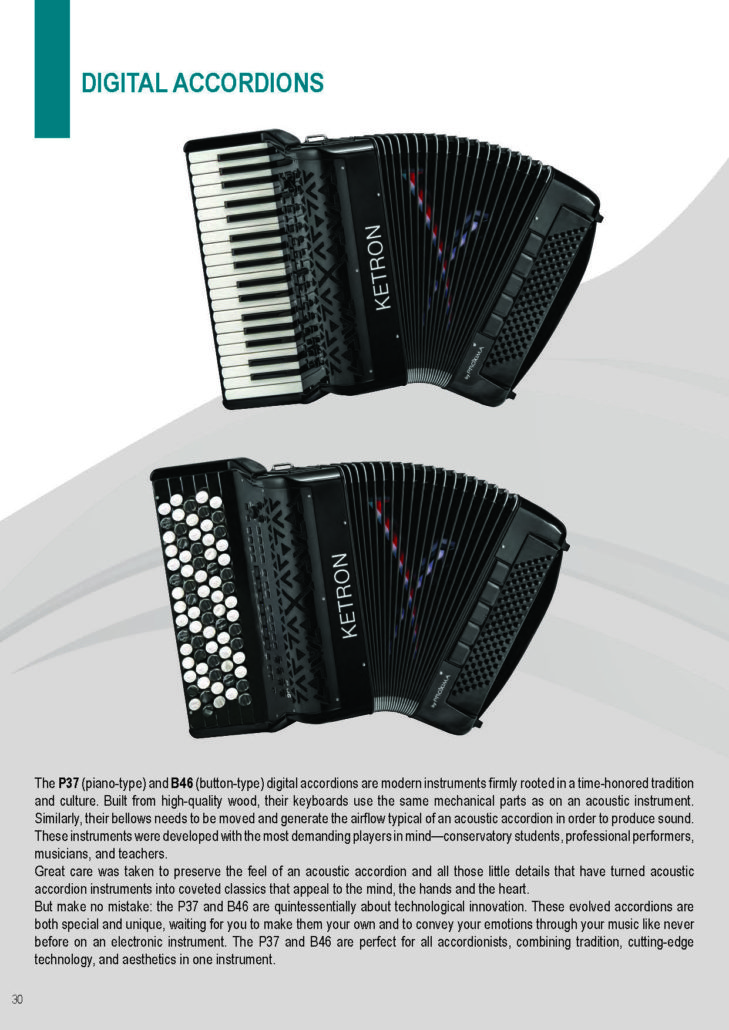 DIGITAL ACCORDIONS

KETRON

KETRON

The P37 (piano-type) and B46 (button-type) digital accordions are modern instruments firmly rooted in a time-honored tradition and culture. Built from high-quality wood, their keyboards use the same mechanical parts as on an acoustic instrument. Similarly, their bellows needs to be moved and generate the airflow typical of an acoustic accordion in order to produce sound. These instruments were developed with the most demanding players in mind—conservatory students, professional performers, musicians, and teachers.

Great care was taken to preserve the feel of an acoustic accordion and all those little details that have turned acoustic accordion instruments into coveted classics that appeal to the mind, the hands and the heart.

But make no mistake: the P37 and B46 are quintessentially about technological innovation. These evolved accordions are both special and unique, waiting for you to make them your own and to convey your emotions through your music like never before on an electronic instrument. The P37 and B46 are perfect for all accordionists, combining tradition, cutting-edge technology, and aesthetics in one instrument.

30